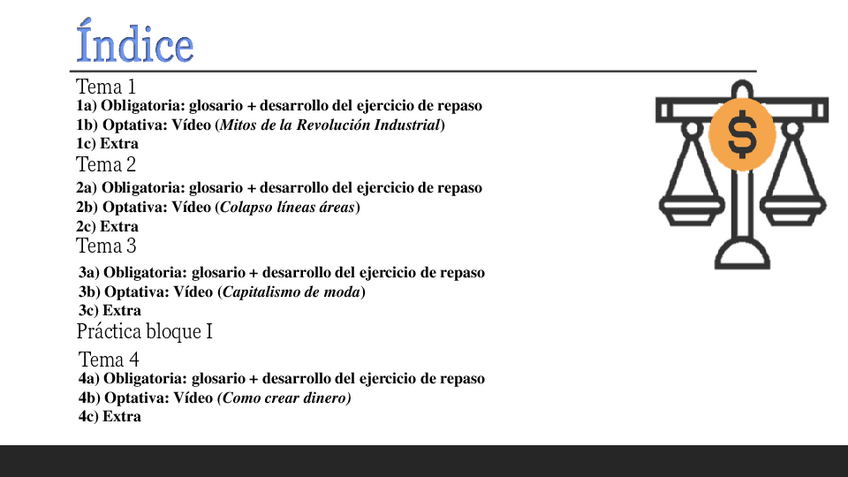 Índice

Tema 1
1a) Obligatoria: glosario + desarrollo del ejercicio de repaso
1b) Optativa: Vídeo (Mitos de la Revolución Industrial)
1c) Extra

Tema 2
2a) Obligatoria: glosario + desarrollo del ejercicio de repaso
2b) Optativa: Vídeo (Colapso líneas áreas)
2c) Extra

Tema 3
3a) Obligatoria: glosario + desarrollo del ejercicio de repaso
3b) Optativa: Vídeo (Capitalismo de moda)
3c) Extra

Práctica bloque I

Tema 4
4a) Obligatoria: glosario + desarrollo del ejercicio de repaso
4b) Optativa: Vídeo (Como crear dinero)
4c) Extra

$